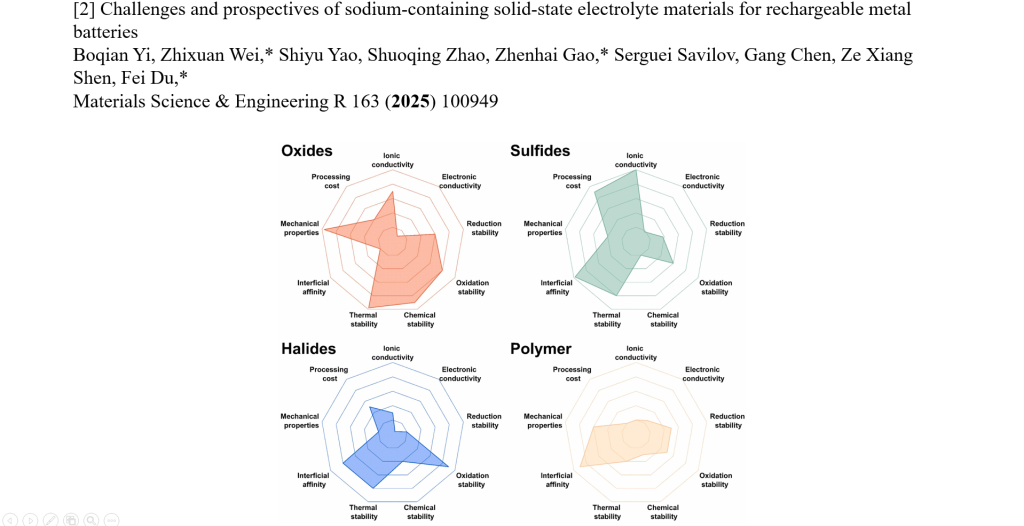 [2] Challenges and prospectives of sodium-containing solid-state electrolyte materials for rechargeable metal batteries

Boqian Yi, Zhixuan Wei,* Shiyu Yao, Shuoqing Zhao, Zhenhai Gao,* Serguei Savilov, Gang Chen, Ze Xiang Shen, Fei Du,*

Materials Science & Engineering R 163 (2025) 100949

Oxides
Ionic conductivity
Electronic conductivity
Reduction stability
Oxidation stability
Chemical stability
Thermal stability
Interficial affinity
Mechanical properties
Processing cost

Sulfides
Ionic conductivity
Electronic conductivity
Reduction stability
Oxidation stability
Chemical stability
Thermal stability
Interficial affinity
Mechanical properties
Processing cost

Halides
Ionic conductivity
Electronic conductivity
Reduction stability
Oxidation stability
Chemical stability
Thermal stability
Interficial affinity
Mechanical properties
Processing cost

Polymer
Ionic conductivity
Electronic conductivity
Reduction stability
Oxidation stability
Chemical stability
Thermal stability
Interficial affinity
Mechanical properties
Processing cost